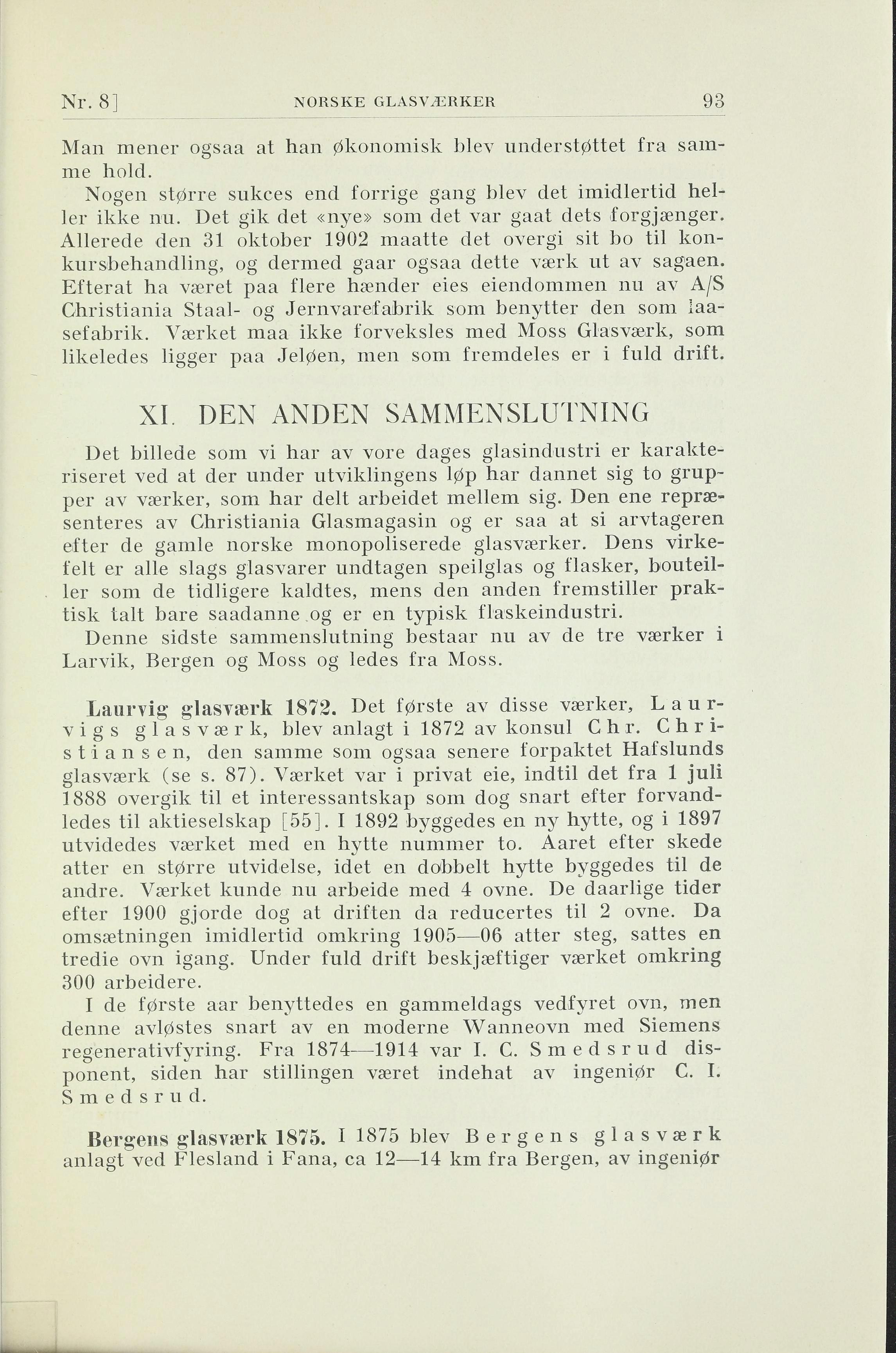 Nr. 8]   NORSKE GLASVÆRKER   93

Man mener ogsaa at han økonomisk blev understøttet fra samme hold.

Nogen større sukces end forrige gang blev det imidlertid heller ikke nu. Det gik det «nye» som det var gaat dets forgjænger. Allerede den 31 oktober 1902 maatte det overgi sit bo til konkursbehandling, og dermed gaar ogsaa dette værk ut av sagaen. Efterat ha været paa flere hænder eies eiendommen nu av A/S Christiania Staal- og Jernvarefabrik som benytter den som laasefabrik. Værket maa ikke forveksles med Moss Glasværk, som likeledes ligger paa Jeløen, men som fremdeles er i fuld drift.

XI. DEN ANDEN SAMMENSLUTNING

Det billede som vi har av vore dages glasindustri er karakteriseret ved at der under utviklingens løp har dannet sig to grupper av værker, som har delt arbeidet mellem sig. Den ene repræsenteres av Christiania Glasmagasin og er saa at si arvtageren efter de gamle norske monopoliserede glasværker. Dens virkefelt er alle slags glasvarer undtagen speilglas og flasker, bouteiller som de tidligere kaldtes, mens den anden fremstiller praktisk talt bare saadanne og er en typisk flaskeindustri.

Denne sidste sammenslutning bestaar nu av de tre værker i Larvik, Bergen og Moss og ledes fra Moss.

Laurvig glasværk 1872. Det første av disse værker, Laurvigs glasværk, blev anlagt i 1872 av konsul Chr. Christiansen, den samme som ogsaa senere forpaktet Hafslunds glasværk (se s. 87). Værket var i privat eie, indtil det fra 1 juli 1888 overgik til et interessantskap som dog snart efter forvandledes til aktieselskap [55]. I 1892 byggedes en ny hytte, og i 1897 utvidedes værket med en hytte nummer to. Aaret efter skede atter en større utvidelse, idet en dobbelt hytte byggedes til de andre. Værket kunde nu arbeide med 4 ovne. De daarlige tider efter 1900 gjorde dog at driften da reducertes til 2 ovne. Da omsætningen imidlertid omkring 1905—06 atter steg, sattes en tredie ovn igang. Under fuld drift beskjæftiger værket omkring 300 arbeidere.

I de første aar benyttedes en gammeldags vedfyret ovn, men denne avløstes snart av en moderne Wanneovn med Siemens regenerativfyring. Fra 1874—1914 var I. C. Smedsrud disponent, siden har stillingen været indehat av ingeniør C. I. Smedsrud.

Bergens glasværk 1875. I 1875 blev Bergens glasværk anlagt ved Flesland i Fana, ca 12—14 km fra Bergen, av ingeniør